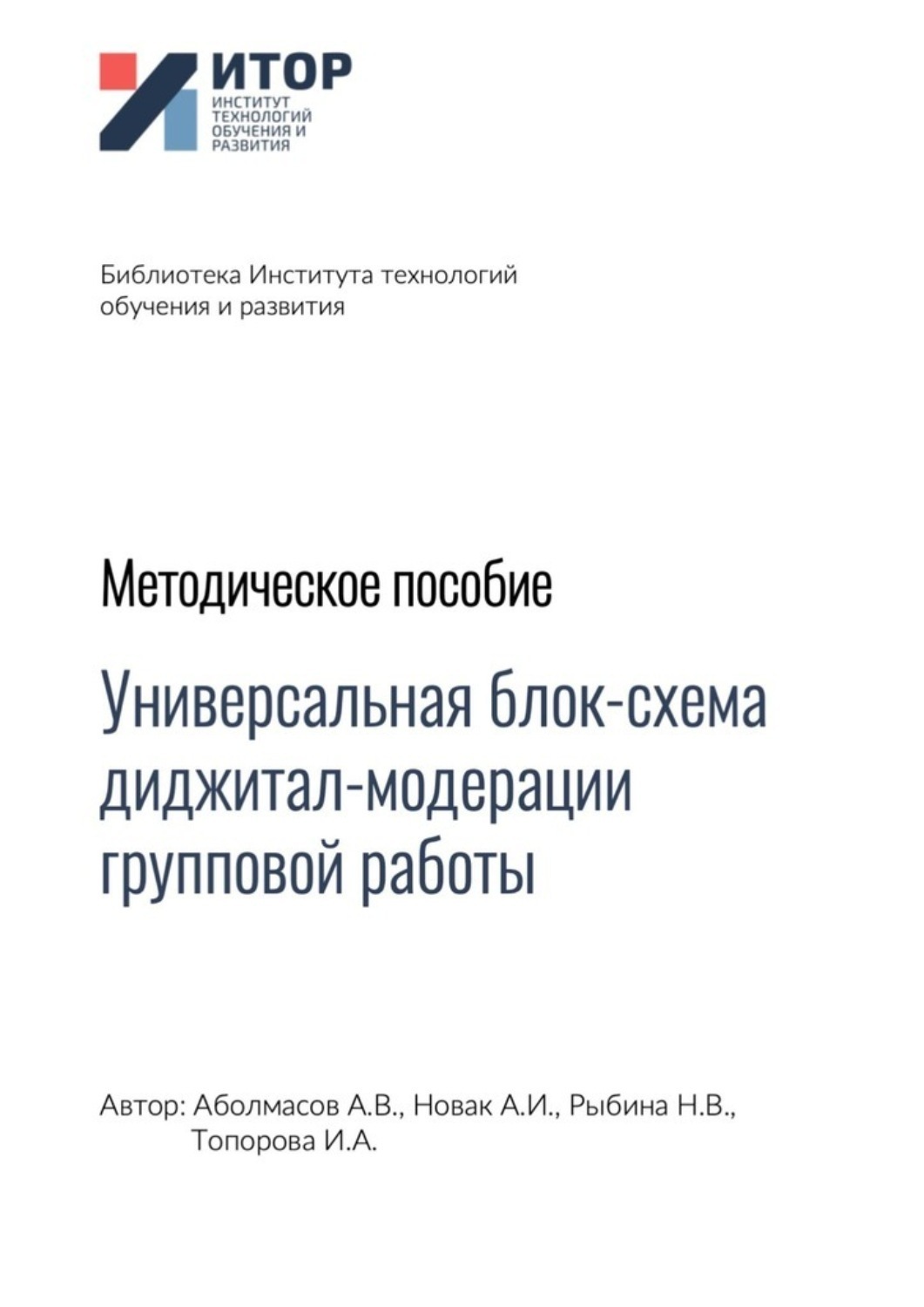 ИТОР
ИНСТИТУТ ТЕХНОЛОГИЙ ОБУЧЕНИЯ И РАЗВИТИЯ

Библиотека Института технологий обучения и развития

Методическое пособие

Универсальная блок-схема диджитал-модерации групповой работы

Автор: Аболмасов А.В., Новак А.И., Рыбина Н.В., Топорова И.А.